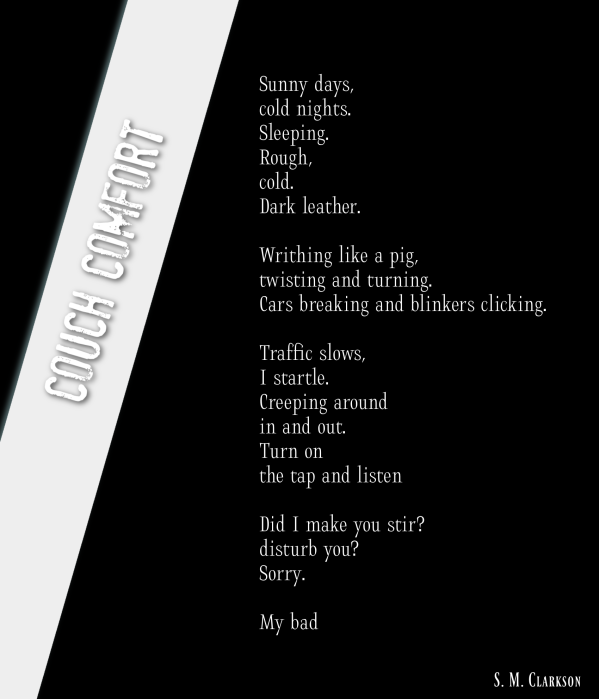 COUCH COMFORT

Sunny days,
cold nights.
Sleeping.
Rough,
cold.
Dark leather.

Writhing like a pig,
twisting and turning.
Cars breaking and blinkers clicking.

Traffic slows,
I startle.
Creeping around
in and out.
Turn on
the tap and listen

Did I make you stir?
disturb you?
Sorry.

My bad

S. M. Clarkson